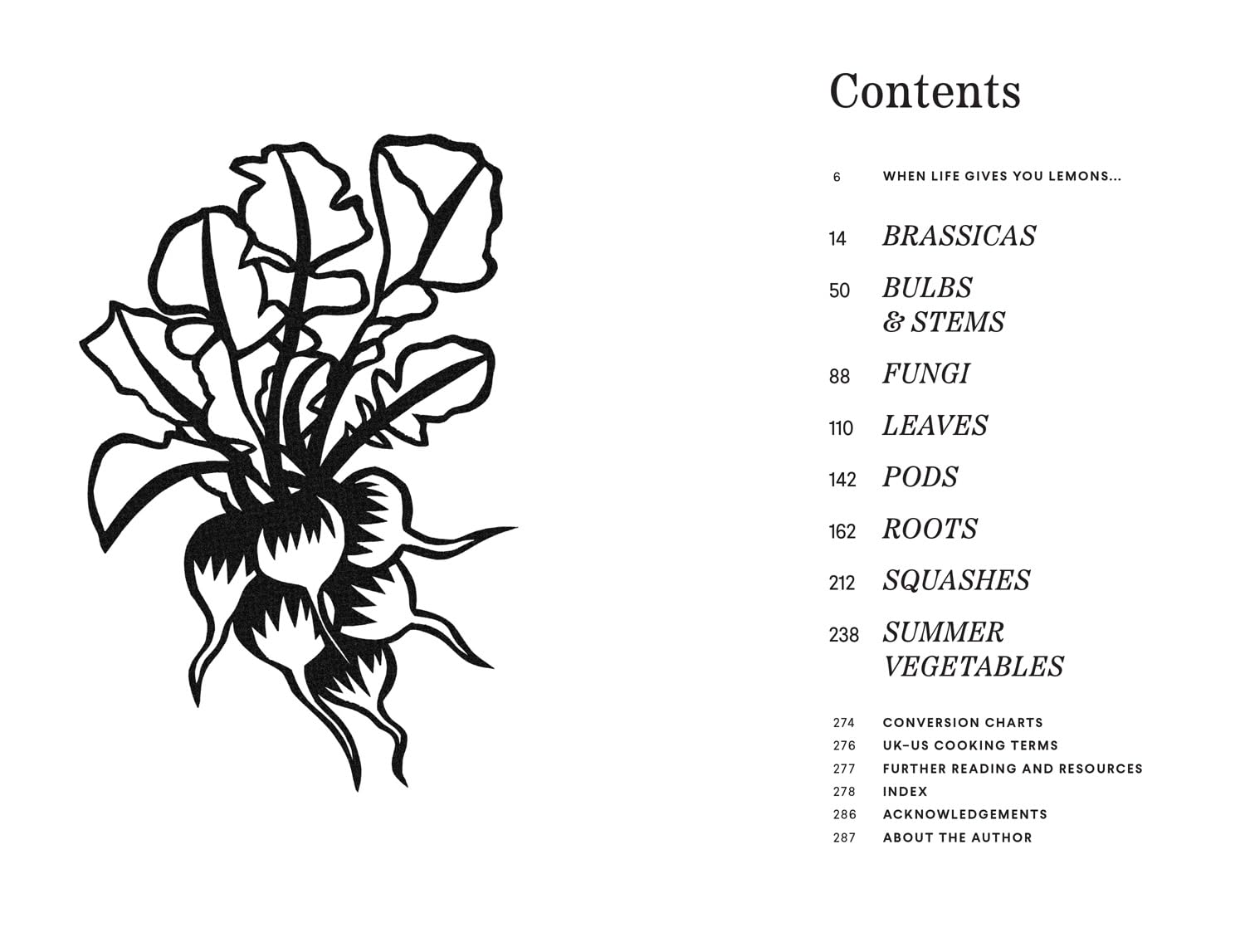 Contents

6 WHEN LIFE GIVES YOU LEMONS...

14 BRASSICAS

50 BULBS & STEMS

88 FUNGI

110 LEAVES

142 PODS

162 ROOTS

212 SQUASHES

238 SUMMER VEGETABLES

274 CONVERSION CHARTS
276 UK–US COOKING TERMS
277 FURTHER READING AND RESOURCES
278 INDEX
286 ACKNOWLEDGEMENTS
287 ABOUT THE AUTHOR